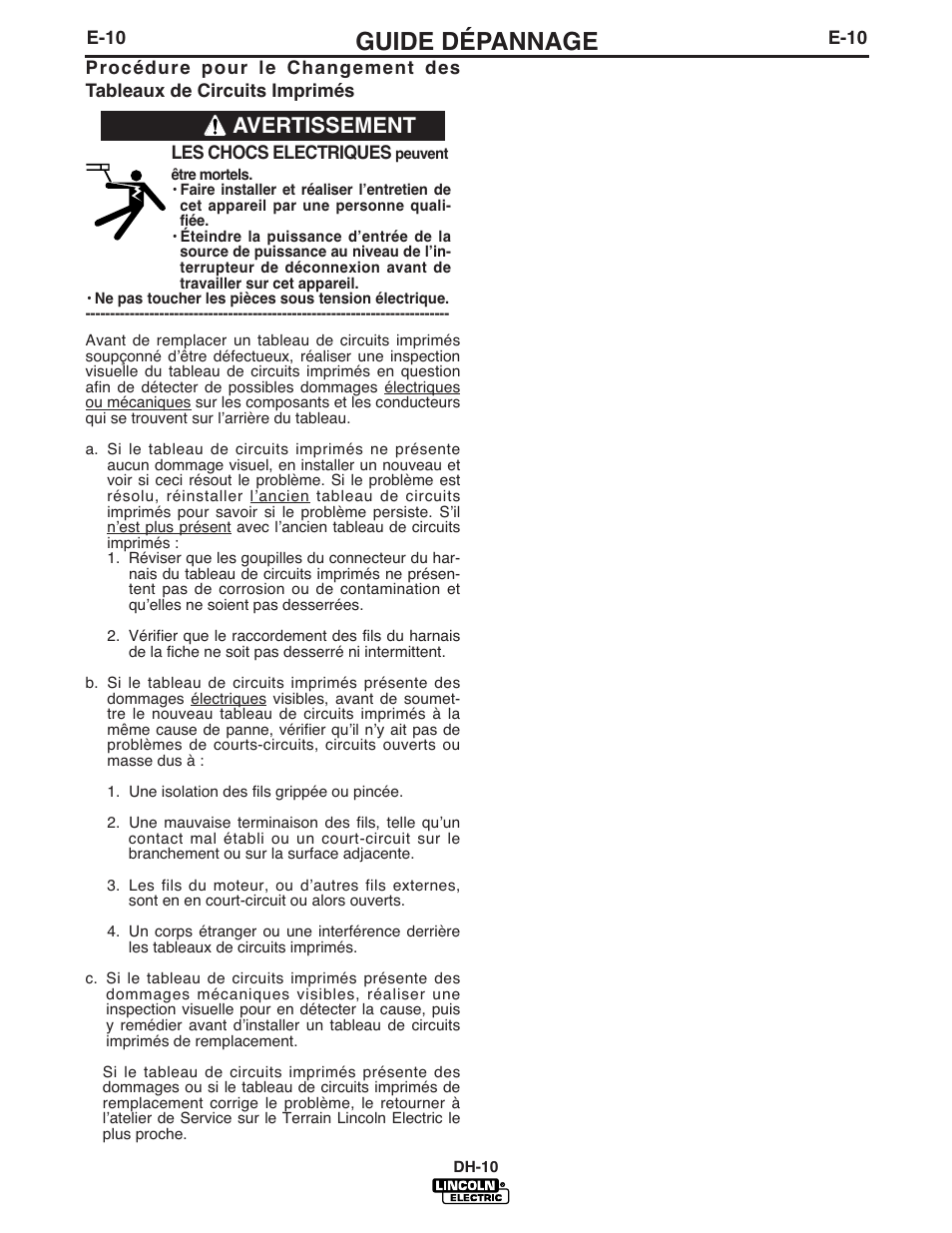 E-10 GUIDE DÉPANNAGE E-10

Procédure pour le Changement des Tableaux de Circuits Imprimés

AVERTISSEMENT

LES CHOCS ELECTRIQUES peuvent être mortels.
• Faire installer et réaliser l'entretien de cet appareil par une personne qualifiée.
• Éteindre la puissance d'entrée de la source de puissance au niveau de l'interrupteur de déconnexion avant de travailler sur cet appareil.
• Ne pas toucher les pièces sous tension électrique.
------------------------------------------------------------------------

Avant de remplacer un tableau de circuits imprimés soupçonné d'être défectueux, réaliser une inspection visuelle du tableau de circuits imprimés en question afin de détecter de possibles dommages électriques ou mécaniques sur les composants et les conducteurs qui se trouvent sur l'arrière du tableau.

a. Si le tableau de circuits imprimés ne présente aucun dommage visuel, en installer un nouveau et voir si ceci résout le problème. Si le problème est résolu, réinstaller l'ancien tableau de circuits imprimés pour savoir si le problème persiste. S'il n'est plus présent avec l'ancien tableau de circuits imprimés :
1. Réviser que les goupilles du connecteur du harnais du tableau de circuits imprimés ne présentent pas de corrosion ou de contamination et qu'elles ne soient pas desserrées.

2. Vérifier que le raccordement des fils du harnais de la fiche ne soit pas desserré ni intermittent.

b. Si le tableau de circuits imprimés présente des dommages électriques visibles, avant de soumettre le nouveau tableau de circuits imprimés à la même cause de panne, vérifier qu'il n'y ait pas de problèmes de courts-circuits, circuits ouverts ou masse dus à :

1. Une isolation des fils grippée ou pincée.

2. Une mauvaise terminaison des fils, telle qu'un contact mal établi ou un court-circuit sur le branchement ou sur la surface adjacente.

3. Les fils du moteur, ou d'autres fils externes, sont en en court-circuit ou alors ouverts.

4. Un corps étranger ou une interférence derrière les tableaux de circuits imprimés.

c. Si le tableau de circuits imprimés présente des dommages mécaniques visibles, réaliser une inspection visuelle pour en détecter la cause, puis y remédier avant d'installer un tableau de circuits imprimés de remplacement.

Si le tableau de circuits imprimés présente des dommages ou si le tableau de circuits imprimés de remplacement corrige le problème, le retourner à l'atelier de Service sur le Terrain Lincoln Electric le plus proche.

DH-10
LINCOLN ELECTRIC